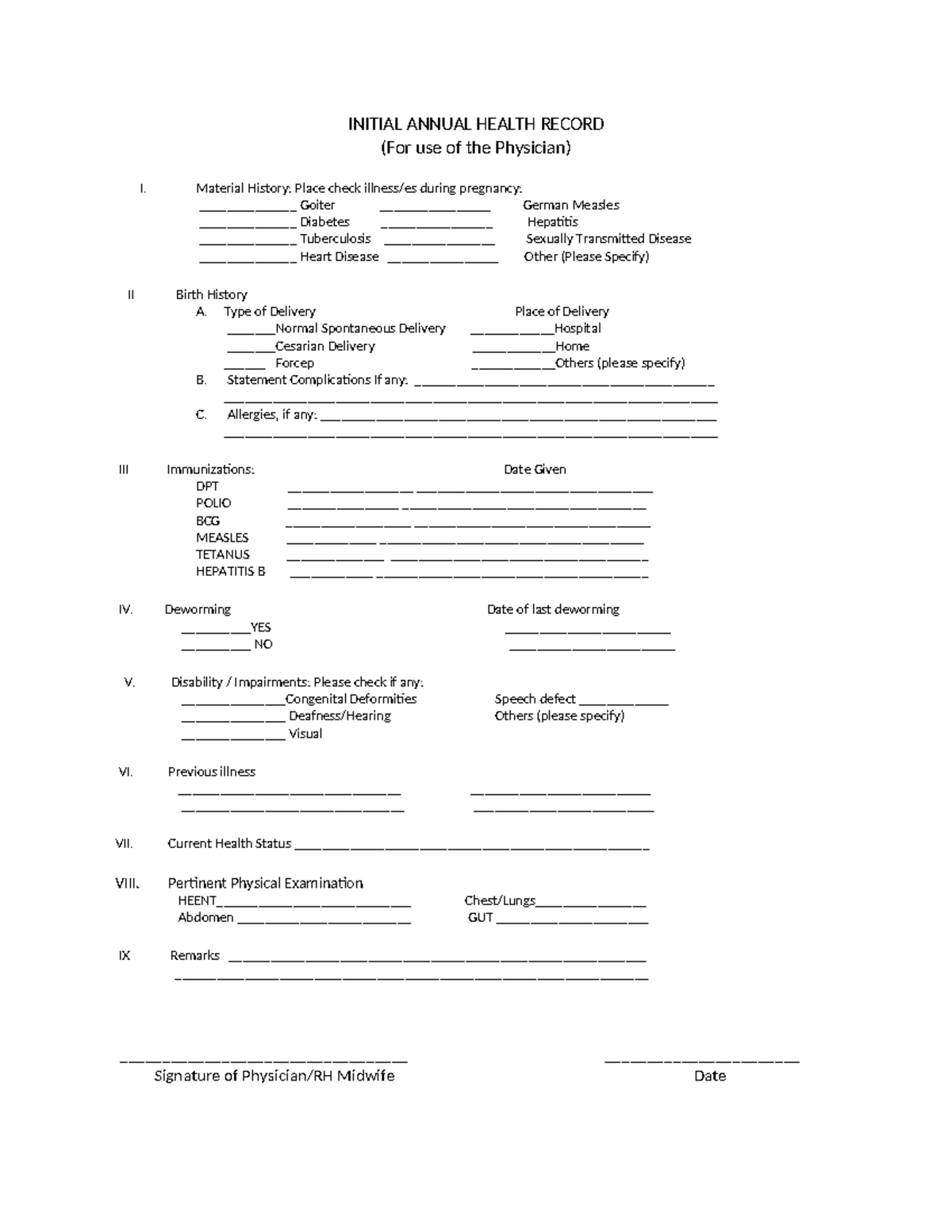 INITIAL ANNUAL HEALTH RECORD
(For use of the Physician)

I. Material History: Place check illness/es during pregnancy:
____ Goiter ____ German Measles
____ Diabetes ____ Hepatitis
____ Tuberculosis ____ Sexually Transmitted Disease
____ Heart Disease ____ Other (Please Specify)

II Birth History
A. Type of Delivery Place of Delivery
____Normal Spontaneous Delivery ____Hospital
____Cesarian Delivery ____Home
____ Forcep ____Others (please specify)
B. Statement Complications If any: ____
____
C. Allergies, if any: ____
____

III Immunizations: Date Given
DPT ____ ____
POLIO ____ ____
BCG ____ ____
MEASLES ____ ____
TETANUS ____ ____
HEPATITIS B ____ ____

IV. Deworming Date of last deworming
____YES ____
____ NO ____

V. Disability / Impairments: Please check if any:
____Congenital Deformities Speech defect ____
____ Deafness/Hearing Others (please specify)
____ Visual

VI. Previous illness
____ ____
____ ____

VII. Current Health Status ____

VIII. Pertinent Physical Examination
HEENT____ Chest/Lungs____
Abdomen ____ GUT ____

IX Remarks ____
____

____ ____
Signature of Physician/RH Midwife Date